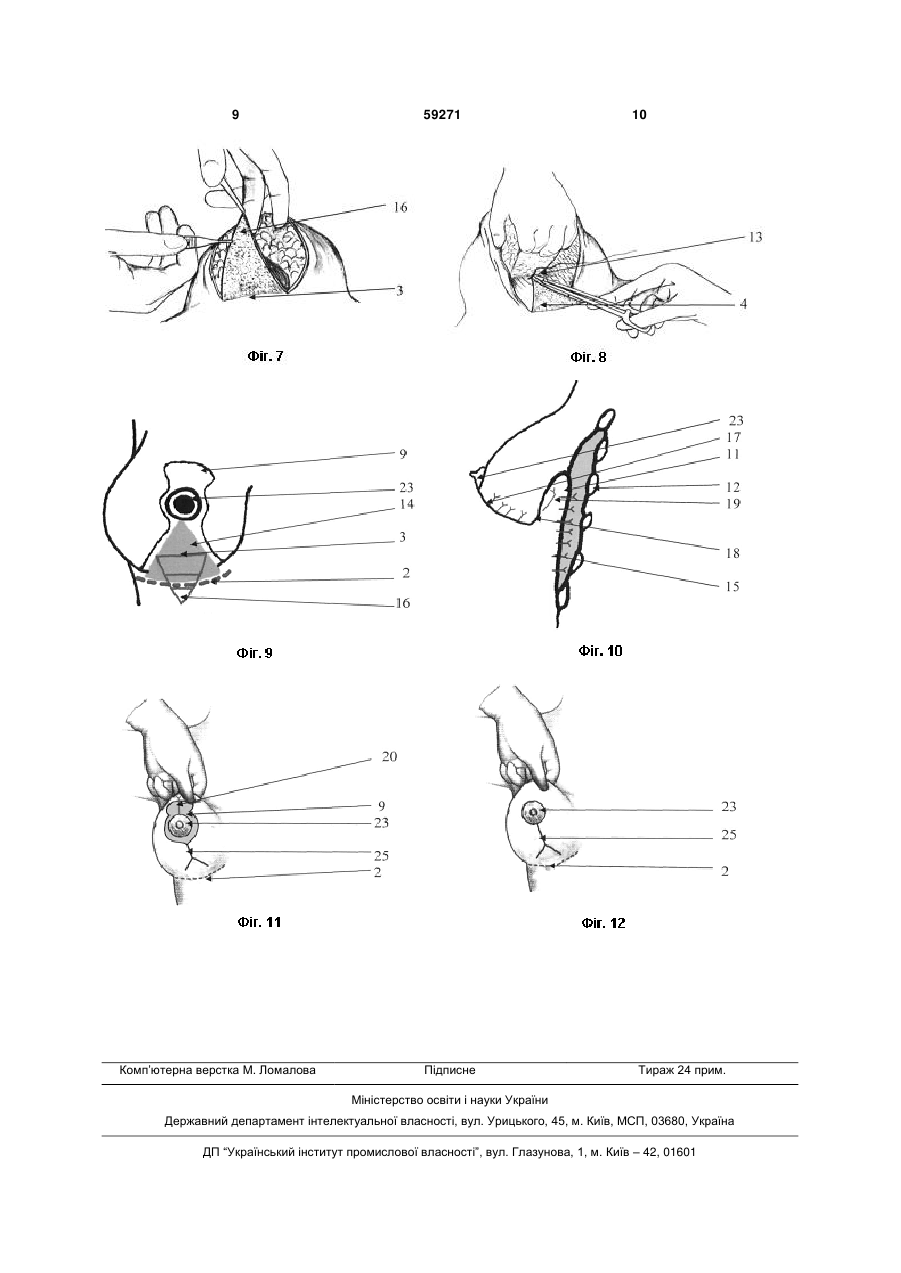 9 59271 10

16
3
Фіг. 7

13
4
Фіг. 8

9
23
14
3
2
16
Фіг. 9

23
17
11
12
19
18
15
Фіг. 10

20
9
23
25
2
Фіг. 11

23
25
2
Фіг. 12

Комп'ютерна верстка М. Ломалова Підписне Тираж 24 прим.

Міністерство освіти і науки України

Державний департамент інтелектуальної власності, вул. Урицького, 45, м. Київ, МСП, 03680, Україна

ДП "Український інститут промислової власності", вул. Глазунова, 1, м. Київ – 42, 01601